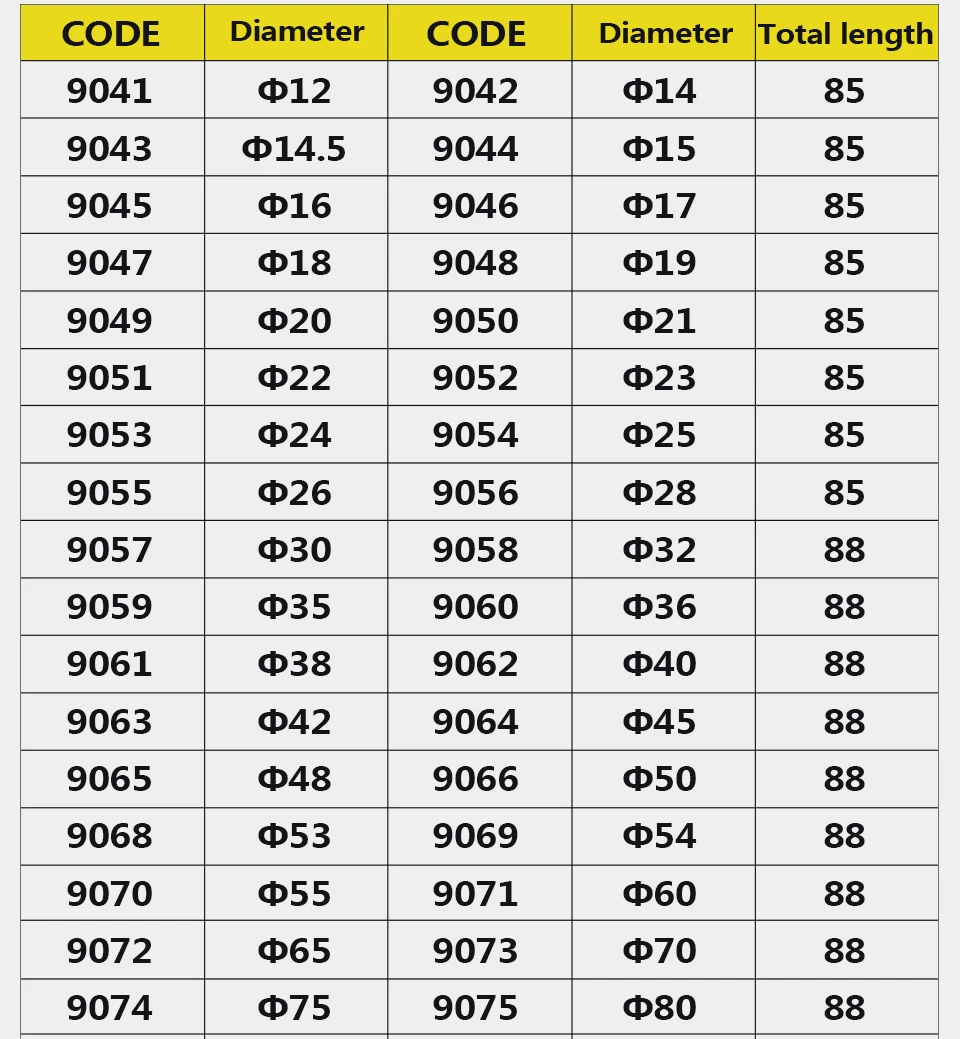 | CODE | Diameter | CODE | Diameter | Total length |
|---|---|---|---|---|
| 9041 | Φ12 | 9042 | Φ14 | 85 |
| 9043 | Φ14.5 | 9044 | Φ15 | 85 |
| 9045 | Φ16 | 9046 | Φ17 | 85 |
| 9047 | Φ18 | 9048 | Φ19 | 85 |
| 9049 | Φ20 | 9050 | Φ21 | 85 |
| 9051 | Φ22 | 9052 | Φ23 | 85 |
| 9053 | Φ24 | 9054 | Φ25 | 85 |
| 9055 | Φ26 | 9056 | Φ28 | 85 |
| 9057 | Φ30 | 9058 | Φ32 | 88 |
| 9059 | Φ35 | 9060 | Φ36 | 88 |
| 9061 | Φ38 | 9062 | Φ40 | 88 |
| 9063 | Φ42 | 9064 | Φ45 | 88 |
| 9065 | Φ48 | 9066 | Φ50 | 88 |
| 9068 | Φ53 | 9069 | Φ54 | 88 |
| 9070 | Φ55 | 9071 | Φ60 | 88 |
| 9072 | Φ65 | 9073 | Φ70 | 88 |
| 9074 | Φ75 | 9075 | Φ80 | 88 |